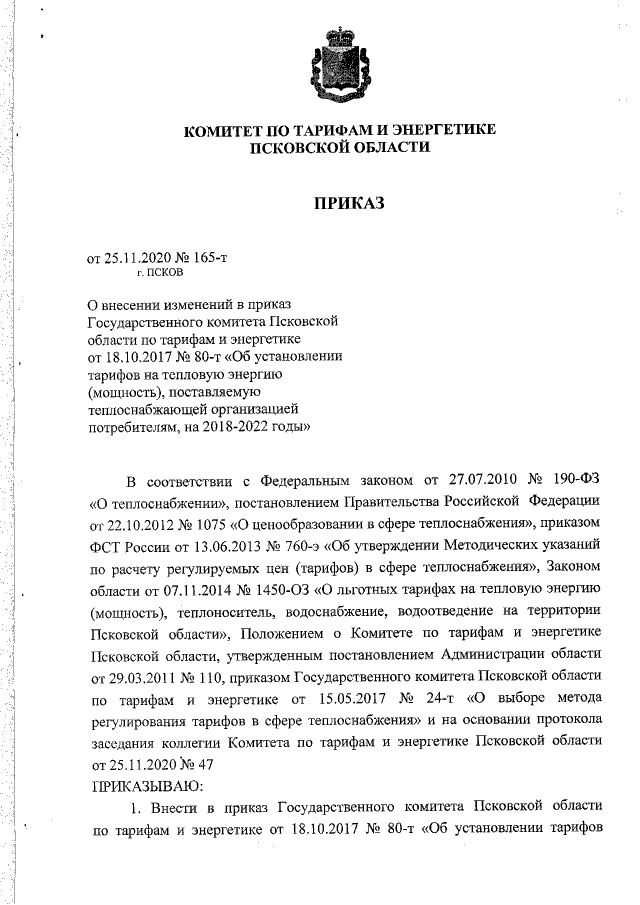 КОМИТЕТ ПО ТАРИФАМ И ЭНЕРГЕТИКЕ ПСКОВСКОЙ ОБЛАСТИ

ПРИКАЗ

от 25.11.2020 № 165-т
г. ПСКОВ

О внесении изменений в приказ Государственного комитета Псковской области по тарифам и энергетике от 18.10.2017 № 80-т «Об установлении тарифов на тепловую энергию (мощность), поставляемую теплоснабжающей организацией потребителям, на 2018-2022 годы»

В соответствии с Федеральным законом от 27.07.2010 № 190-ФЗ «О теплоснабжении», постановлением Правительства Российской Федерации от 22.10.2012 № 1075 «О ценообразовании в сфере теплоснабжения», приказом ФСТ России от 13.06.2013 № 760-э «Об утверждении Методических указаний по расчету регулируемых цен (тарифов) в сфере теплоснабжения», Законом области от 07.11.2014 № 1450-ОЗ «О льготных тарифах на тепловую энергию (мощность), теплоноситель, водоснабжение, водоотведение на территории Псковской области», Положением о Комитете по тарифам и энергетике Псковской области, утвержденным постановлением Администрации области от 29.03.2011 № 110, приказом Государственного комитета Псковской области по тарифам и энергетике от 15.05.2017 № 24-т «О выборе метода регулирования тарифов в сфере теплоснабжения» и на основании протокола заседания коллегии Комитета по тарифам и энергетике Псковской области от 25.11.2020 № 47
ПРИКАЗЫВАЮ:

1. Внести в приказ Государственного комитета Псковской области по тарифам и энергетике от 18.10.2017 № 80-т «Об установлении тарифов